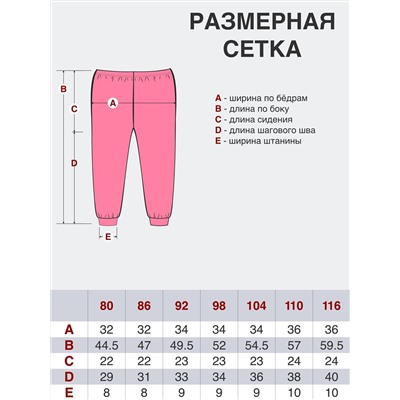 РАЗМЕРНАЯ СЕТКА

B
C
A
D
E

A - ширина по бёдрам
B - длина по боку
C - длина сидения
D - длина шагового шва
E - ширина штанины

| | 80 | 86 | 92 | 98 | 104 | 110 | 116 |
|---|---|---|---|---|---|---|---|
| A | 32 | 32 | 34 | 34 | 34 | 36 | 36 |
| B | 44.5 | 47 | 49.5 | 52 | 54.5 | 57 | 59.5 |
| C | 22 | 22 | 23 | 23 | 23 | 24 | 24 |
| D | 29 | 31 | 33 | 34 | 36 | 38 | 40 |
| E | 8 | 8 | 9 | 9 | 9 | 10 | 10 |